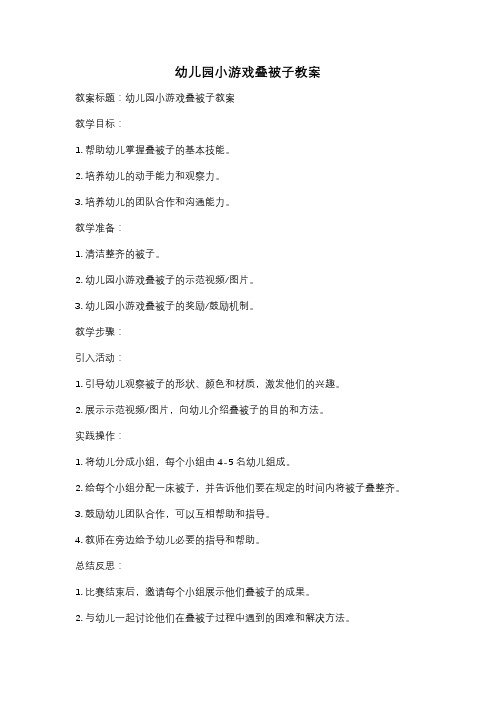 幼儿园小游戏叠被子教案

教案标题：幼儿园小游戏叠被子教案

教学目标：

1. 帮助幼儿掌握叠被子的基本技能。

2. 培养幼儿的动手能力和观察力。

3. 培养幼儿的团队合作和沟通能力。

教学准备：

1. 清洁整齐的被子。

2. 幼儿园小游戏叠被子的示范视频/图片。

3. 幼儿园小游戏叠被子的奖励/鼓励机制。

教学步骤：

引入活动：

1. 引导幼儿观察被子的形状、颜色和材质，激发他们的兴趣。

2. 展示示范视频/图片，向幼儿介绍叠被子的目的和方法。

实践操作：

1. 将幼儿分成小组，每个小组由 4-5 名幼儿组成。

2. 给每个小组分配一床被子，并告诉他们要在规定的时间内将被子叠整齐。

3. 鼓励幼儿团队合作，可以互相帮助和指导。

4. 教师在旁边给予幼儿必要的指导和帮助。

总结反思：

1. 比赛结束后，邀请每个小组展示他们叠被子的成果。

2. 与幼儿一起讨论他们在叠被子过程中遇到的困难和解决方法。